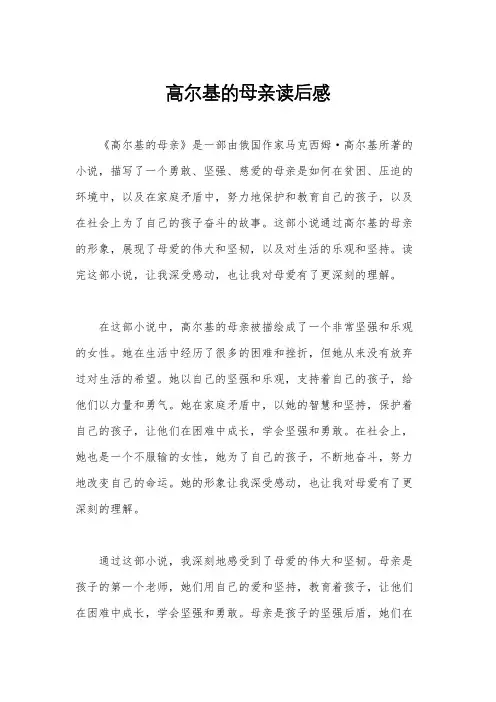 高尔基的母亲读后感

《高尔基的母亲》是一部由俄国作家马克西姆·高尔基所著的小说，描写了一个勇敢、坚强、慈爱的母亲是如何在贫困、压迫的环境中，以及在家庭矛盾中，努力地保护和教育自己的孩子，以及在社会上为了自己的孩子奋斗的故事。这部小说通过高尔基的母亲的形象，展现了母爱的伟大和坚韧，以及对生活的乐观和坚持。读完这部小说，让我深受感动，也让我对母爱有了更深刻的理解。

在这部小说中，高尔基的母亲被描绘成了一个非常坚强和乐观的女性。她在生活中经历了很多的困难和挫折，但她从来没有放弃过对生活的希望。她以自己的坚强和乐观，支持着自己的孩子，给他们以力量和勇气。她在家庭矛盾中，以她的智慧和坚持，保护着自己的孩子，让他们在困难中成长，学会坚强和勇敢。在社会上，她也是一个不服输的女性，她为了自己的孩子，不断地奋斗，努力地改变自己的命运。她的形象让我深受感动，也让我对母爱有了更深刻的理解。

通过这部小说，我深刻地感受到了母爱的伟大和坚韧。母亲是孩子的第一个老师，她们用自己的爱和坚持，教育着孩子，让他们在困难中成长，学会坚强和勇敢。母亲是孩子的坚强后盾，她们在